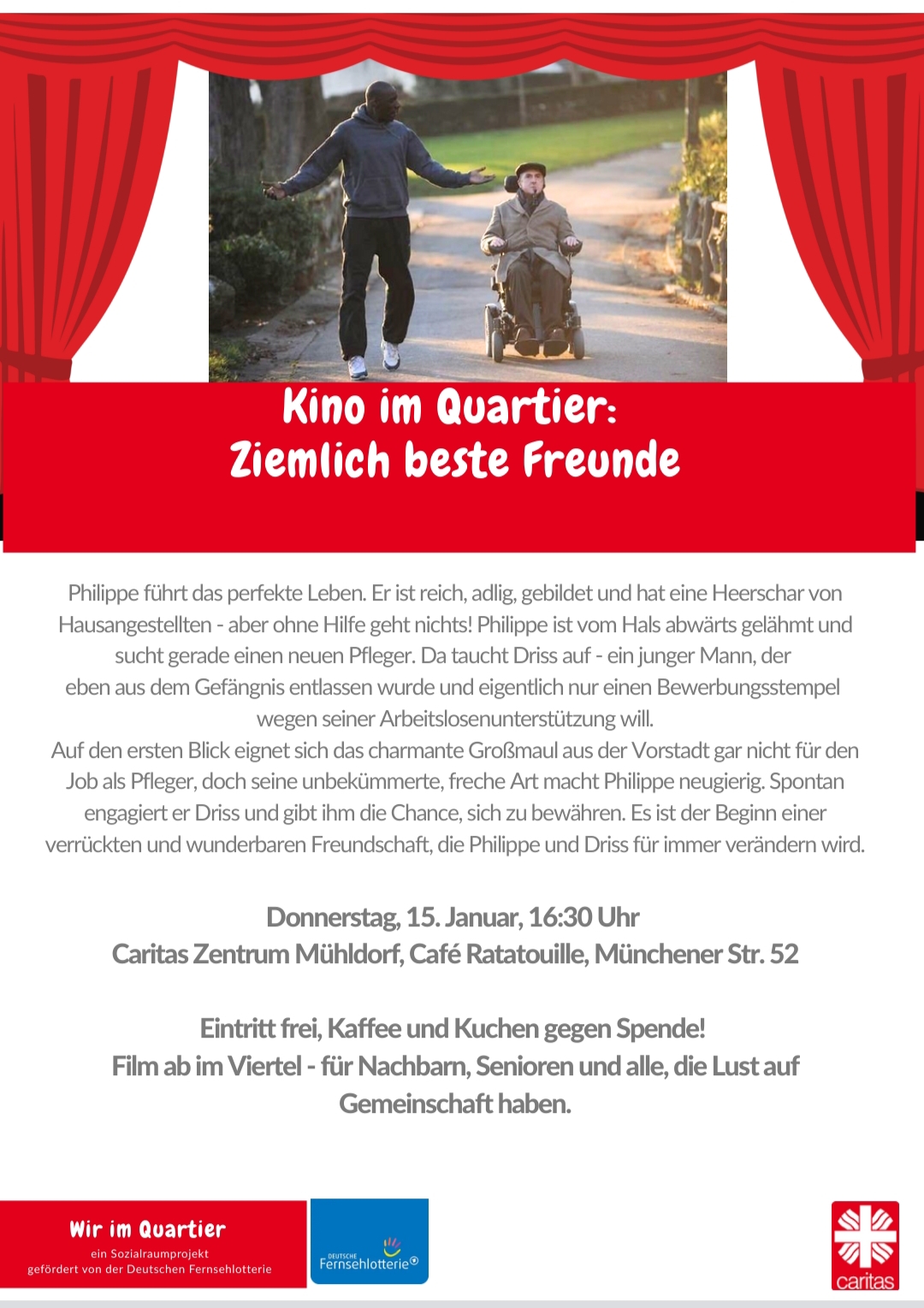 Kino im Quartier:
Ziemlich beste Freunde

Philippe führt das perfekte Leben. Er ist reich, adlig, gebildet und hat eine Heerschar von Hausangestellten - aber ohne Hilfe geht nichts! Philippe ist vom Hals abwärts gelähmt und sucht gerade einen neuen Pfleger. Da taucht Driss auf - ein junger Mann, der eben aus dem Gefängnis entlassen wurde und eigentlich nur einen Bewerbungsstempel wegen seiner Arbeitslosenunterstützung will.
Auf den ersten Blick eignet sich das charmante Großmaul aus der Vorstadt gar nicht für den Job als Pfleger, doch seine unbekümmerte, freche Art macht Philippe neugierig. Spontan engagiert er Driss und gibt ihm die Chance, sich zu bewähren. Es ist der Beginn einer verrückten und wunderbaren Freundschaft, die Philippe und Driss für immer verändern wird.

Donnerstag, 15. Januar, 16:30 Uhr
Caritas Zentrum Mühldorf, Café Ratatouille, Münchener Str. 52

Eintritt frei, Kaffee und Kuchen gegen Spende!
Film ab im Viertel - für Nachbarn, Senioren und alle, die Lust auf Gemeinschaft haben.

Wir im Quartier
ein Sozialraumprojekt
gefördert von der Deutschen Fernsehlotterie

DEUTSCHE Fernsehlotterie

caritas